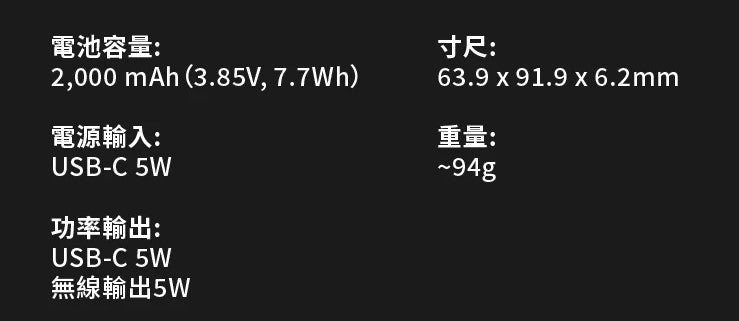 電池容量:
2,000 mAh (3.85V, 7.7Wh)

電源輸入:
USB-C 5W

功率輸出:
USB-C 5W
無線輸出5W

寸尺:
63.9 x 91.9 x 6.2mm

重量:
~94g